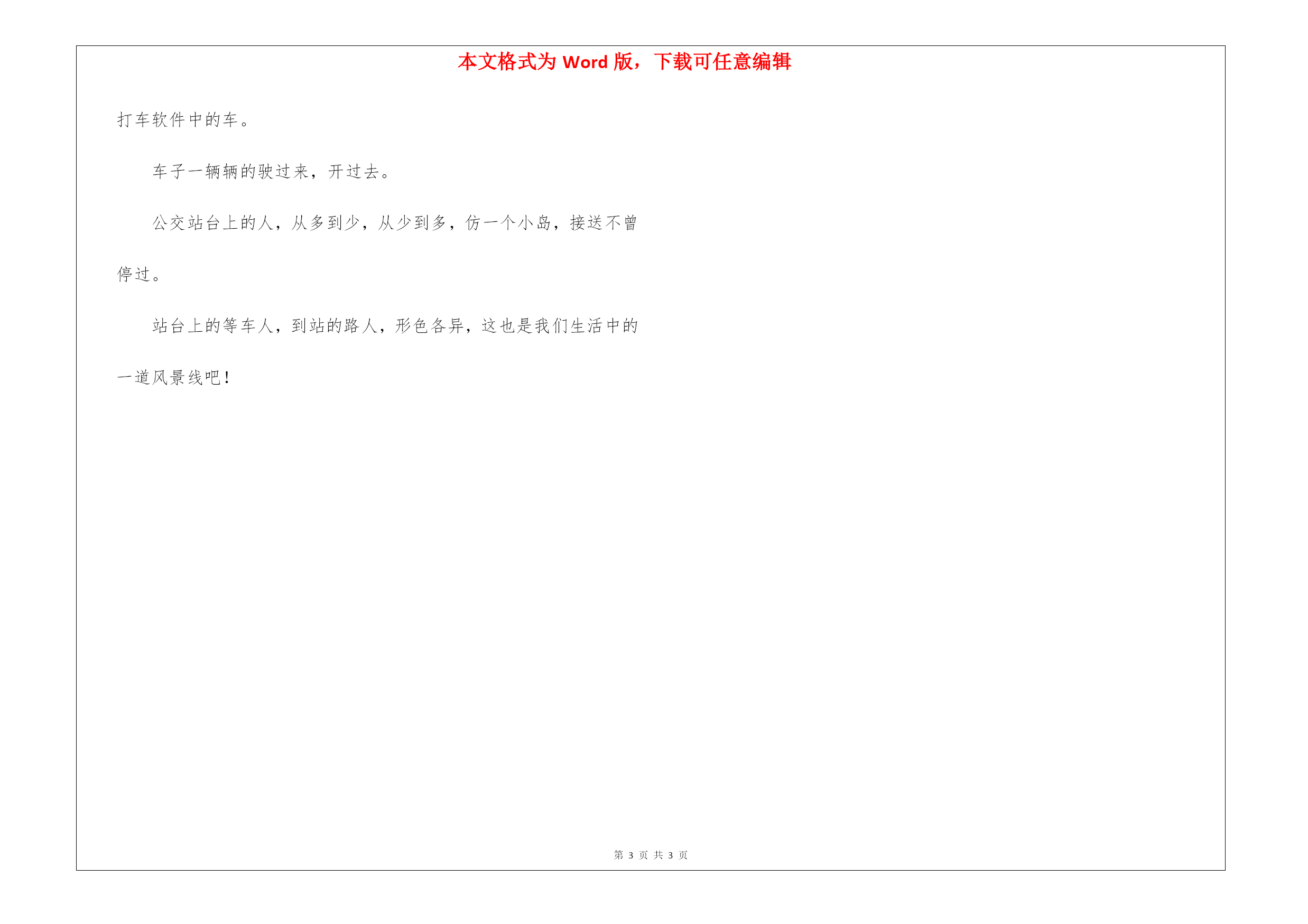 本文格式为 Word 版，下载可任意编辑

打车软件中的车。

车子一辆辆的驶过来，开过去。

公交站台上的人，从多到少，从少到多，仿一个小岛，接送不曾停过。

站台上的等车人，到站的路人，形色各异，这也是我们生活中的一道风景线吧！

第 3 页 共 3 页